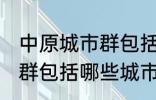 中原城市群包括
群包括哪些城市